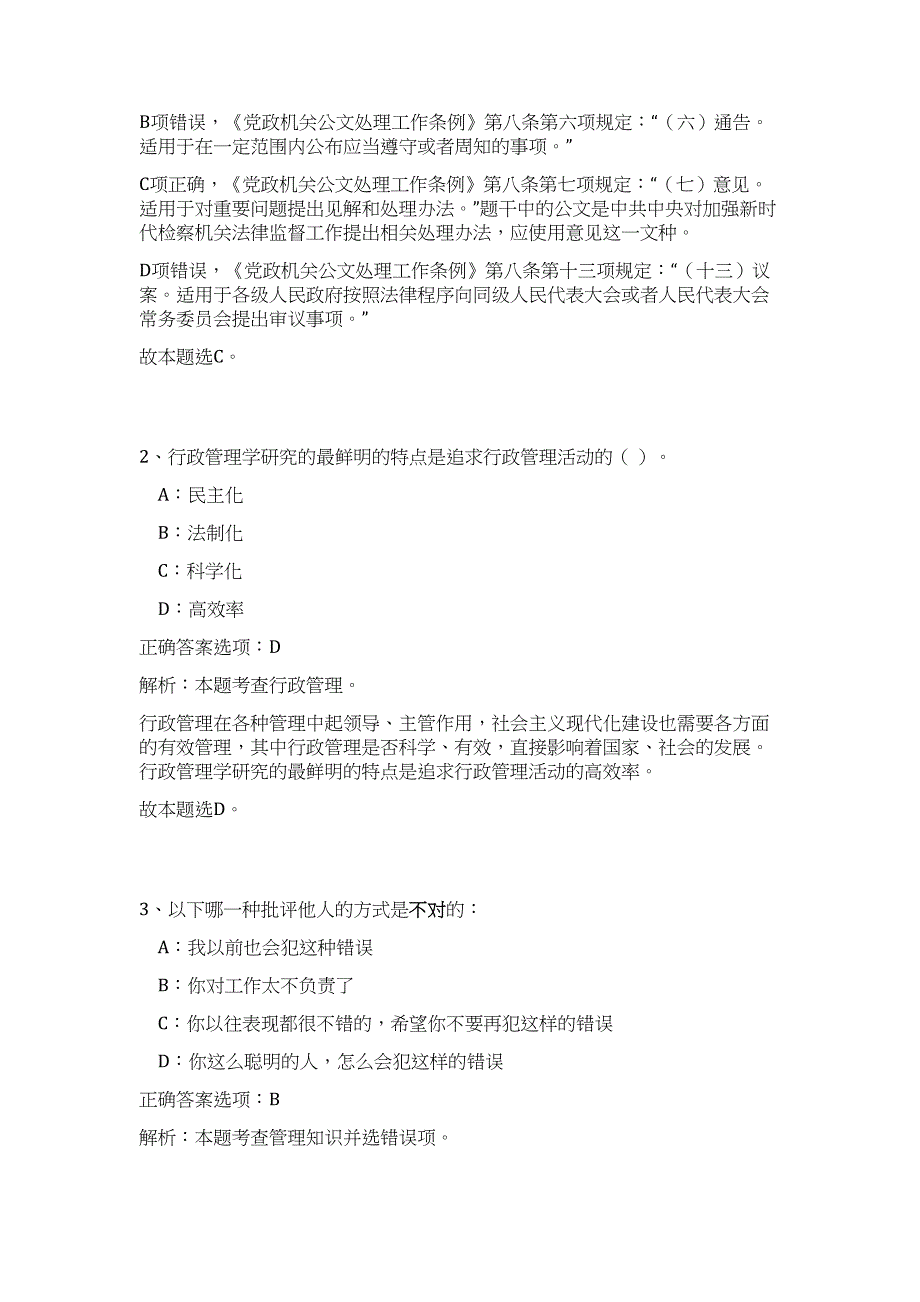 B项错误，《党政机关公文处理工作条例》第八条第六项规定：“（六）通告。适用于在一定范围内公布应当遵守或者周知的事项。”

C项正确，《党政机关公文处理工作条例》第八条第七项规定：“（七）意见。适用于对重要问题提出见解和处理办法。”题干中的公文是中共中央对加强新时代检察机关法律监督工作提出相关处理办法，应使用意见这一文种。

D项错误，《党政机关公文处理工作条例》第八条第十三项规定：“（十三）议案。适用于各级人民政府按照法律程序向同级人民代表大会或者人民代表大会常务委员会提出审议事项。”

故本题选C。

2、行政管理学研究的最鲜明的特点是追求行政管理活动的（ ）。

A：民主化

B：法制化

C：科学化

D：高效率

正确答案选项：D

解析：本题考查行政管理。

行政管理在各种管理中起领导、主管作用，社会主义现代化建设也需要各方面的有效管理，其中行政管理是否科学、有效，直接影响着国家、社会的发展。行政管理学研究的最鲜明的特点是追求行政管理活动的高效率。

故本题选D。

3、以下哪一种批评他人的方式是不对的：

A：我以前也会犯这种错误

B：你对工作太不负责了

C：你以往表现都很不错的，希望你不要再犯这样的错误

D：你这么聪明的人，怎么会犯这样的错误

正确答案选项：B

解析：本题考查管理知识并选错误项。